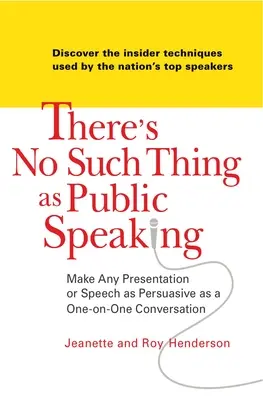 Discover the insider techniques used by the nation's top speakers

There's No Such Thing as Public Speaking

Make Any Presentation or Speech as Persuasive as a One-on-One Conversation

Jeanette and Roy Henderson